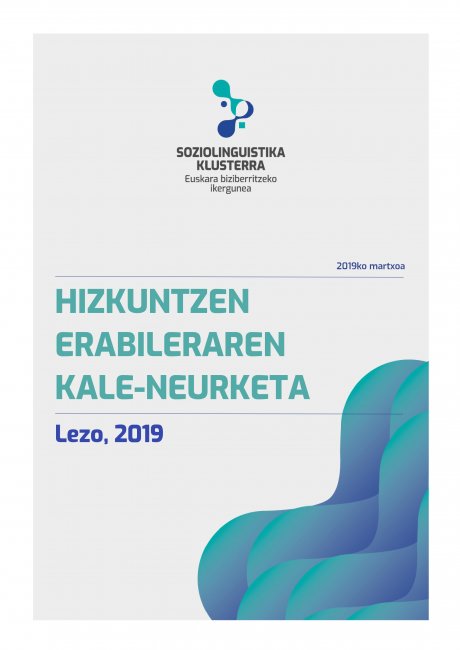 SOZIOLINGUISTIKA KLUSTERRA
Euskara biziberritzeko ikergunea

2019ko martxoa

HIZKUNTZEN ERABILERAREN KALE-NEURKETA

Lezo, 2019